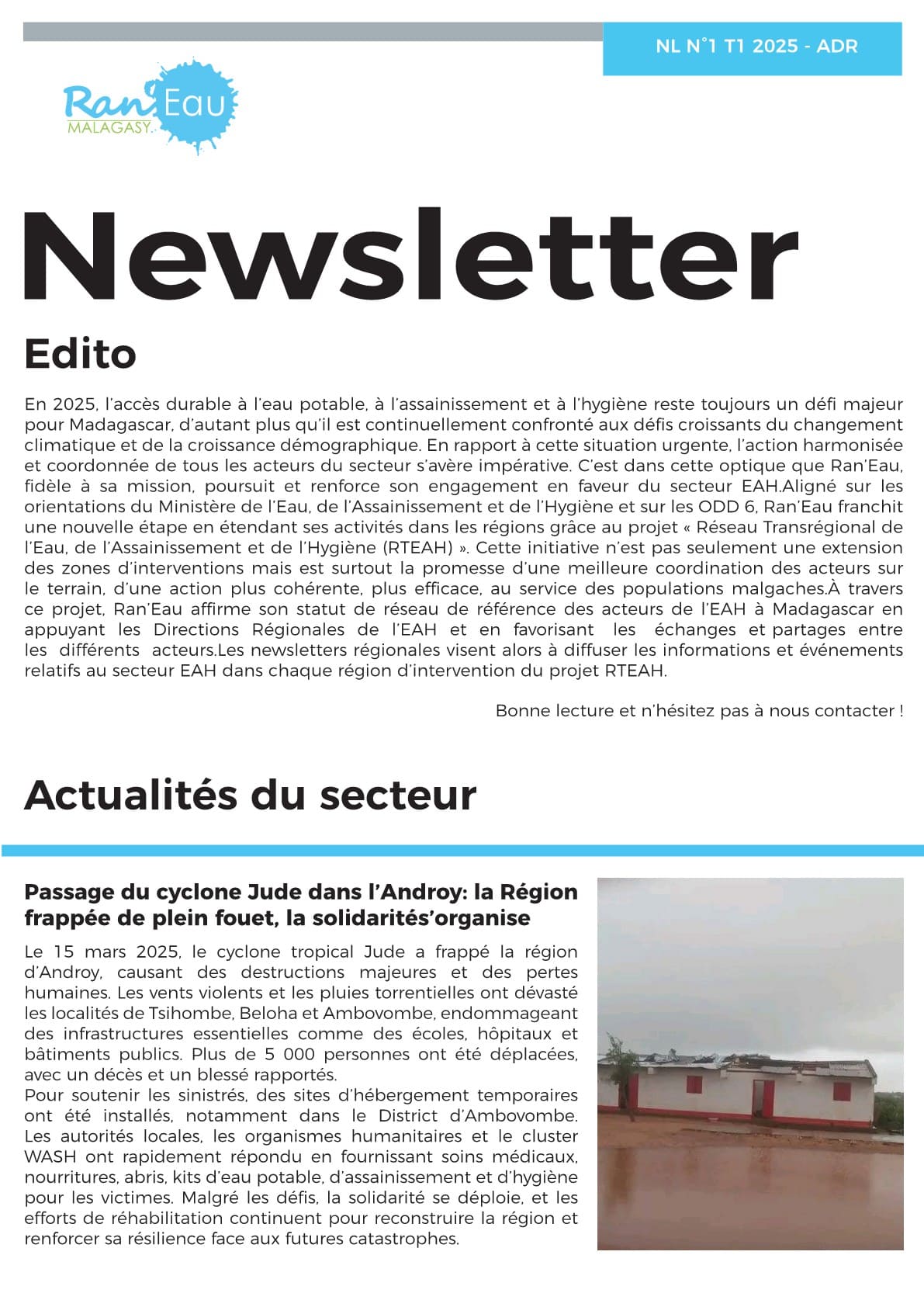 NL N°1 T1 2025 - ADR

Ran'Eau MALAGASY

Newsletter

Edito

En 2025, l'accès durable à l'eau potable, à l'assainissement et à l'hygiène reste toujours un défi majeur pour Madagascar, d'autant plus qu'il est continuellement confronté aux défis croissants du changement climatique et de la croissance démographique. En rapport à cette situation urgente, l'action harmonisée et coordonnée de tous les acteurs du secteur s'avère impérative. C'est dans cette optique que Ran'Eau, fidèle à sa mission, poursuit et renforce son engagement en faveur du secteur EAH.Aligné sur les orientations du Ministère de l'Eau, de l'Assainissement et de l'Hygiène et sur les ODD 6, Ran'Eau franchit une nouvelle étape en étendant ses activités dans les régions grâce au projet « Réseau Transrégional de l'Eau, de l'Assainissement et de l'Hygiène (RTEAH) ». Cette initiative n'est pas seulement une extension des zones d'interventions mais est surtout la promesse d'une meilleure coordination des acteurs sur le terrain, d'une action plus cohérente, plus efficace, au service des populations malgaches.À travers ce projet, Ran'Eau affirme son statut de réseau de référence des acteurs de l'EAH à Madagascar en appuyant les Directions Régionales de l'EAH et en favorisant les échanges et partages entre les différents acteurs.Les newsletters régionales visent alors à diffuser les informations et événements relatifs au secteur EAH dans chaque région d'intervention du projet RTEAH.

Bonne lecture et n'hésitez pas à nous contacter !

Actualités du secteur

Passage du cyclone Jude dans l'Androy: la Région frappée de plein fouet, la solidarités'organise

Le 15 mars 2025, le cyclone tropical Jude a frappé la région d'Androy, causant des destructions majeures et des pertes humaines. Les vents violents et les pluies torrentielles ont dévasté les localités de Tsihombe, Beloha et Ambovombe, endommageant des infrastructures essentielles comme des écoles, hôpitaux et bâtiments publics. Plus de 5 000 personnes ont été déplacées, avec un décès et un blessé rapportés.
Pour soutenir les sinistrés, des sites d'hébergement temporaires ont été installés, notamment dans le District d'Ambovombe. Les autorités locales, les organismes humanitaires et le cluster WASH ont rapidement répondu en fournissant soins médicaux, nourritures, abris, kits d'eau potable, d'assainissement et d'hygiène pour les victimes. Malgré les défis, la solidarité se déploie, et les efforts de réhabilitation continuent pour reconstruire la région et renforcer sa résilience face aux futures catastrophes.